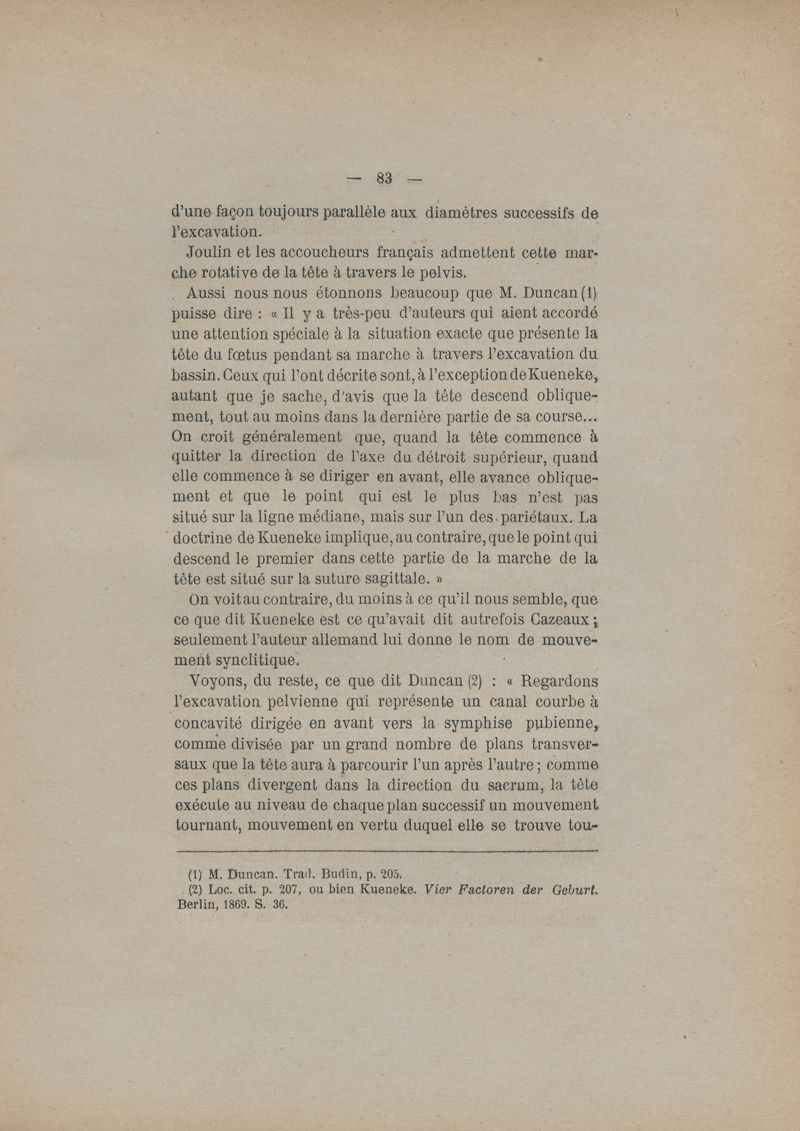 — 83 —

d'une façon toujours parallèle aux diamètres successifs de l'excavation.

Joulin et les accoucheurs français admettent cette marche rotative de la tête à travers le pelvis.

Aussi nous nous étonnons beaucoup que M. Duncan (1) puisse dire : « Il y a très-peu d'auteurs qui aient accordé une attention spéciale à la situation exacte que présente la tête du fœtus pendant sa marche à travers l'excavation du bassin. Ceux qui l'ont décrite sont, à l'exception de Kueneke, autant que je sache, d'avis que la tête descend obliquement, tout au moins dans la dernière partie de sa course... On croit généralement que, quand la tête commence à quitter la direction de l'axe du détroit supérieur, quand elle commence à se diriger en avant, elle avance obliquement et que le point qui est le plus bas n'est pas situé sur la ligne médiane, mais sur l'un des pariétaux. La doctrine de Kueneke implique, au contraire, que le point qui descend le premier dans cette partie de la marche de la tête est situé sur la suture sagittale. »

On voit au contraire, du moins à ce qu'il nous semble, que ce que dit Kueneke est ce qu'avait dit autrefois Cazeaux ; seulement l'auteur allemand lui donne le nom de mouvement synclitique.

Voyons, du reste, ce que dit Duncan (2) : « Regardons l'excavation pelvienne qui représente un canal courbe à concavité dirigée en avant vers la symphise pubienne, comme divisée par un grand nombre de plans transversaux que la tête aura à parcourir l'un après l'autre ; comme ces plans divergent dans la direction du sacrum, la tête exécute au niveau de chaque plan successif un mouvement tournant, mouvement en vertu duquel elle se trouve tou-

(1) M. Duncan. Trad. Budin, p. 205.
(2) Loc. cit. p. 207, ou bien Kueneke. Vier Factoren der Geburt. Berlin, 1869. S. 36.